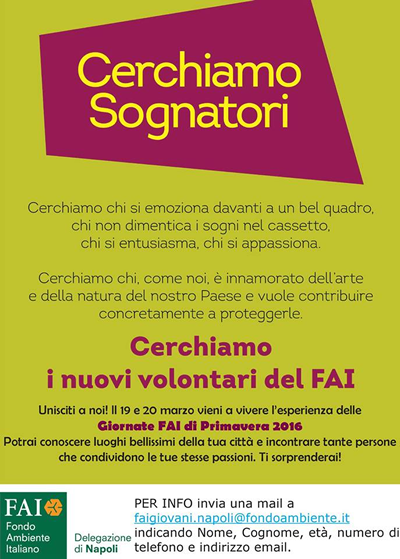 Cerchiamo Sognatori

Cerchiamo chi si emoziona davanti a un bel quadro, chi non dimentica i sogni nel cassetto, chi si entusiasma, chi si appassiona.

Cerchiamo chi, come noi, è innamorato dell'arte e della natura del nostro Paese e vuole contribuire concretamente a proteggerle.

Cerchiamo i nuovi volontari del FAI

Unisciti a noi! Il 19 e 20 marzo vieni a vivere l'esperienza delle Giornate FAI di Primavera 2016
Potrai conoscere luoghi bellissimi della tua città e incontrare tante persone che condividono le tue stesse passioni. Ti sorprenderai!

FAI
Fondo
Ambiente
Italiano

Delegazione
di Napoli

PER INFO invia una mail a faigiovani.napoli@fondoambiente.it indicando Nome, Cognome, età, numero di telefono e indirizzo email.